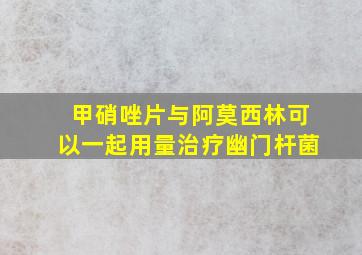 甲硝唑片与阿莫西林可以一起用量治疗幽门杆菌